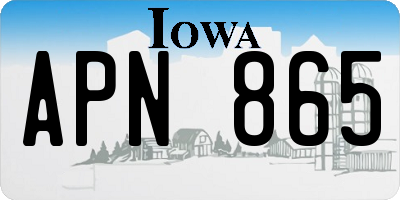 IOWA

APN 865